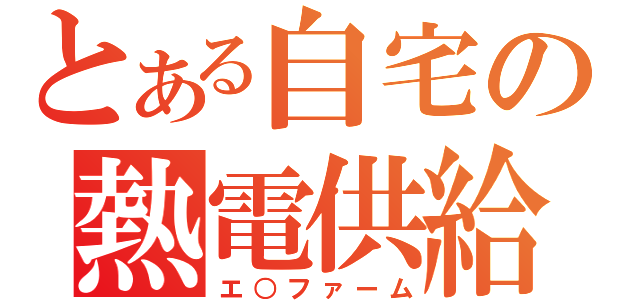 とある自宅の
熱電供給
エ○ファーム